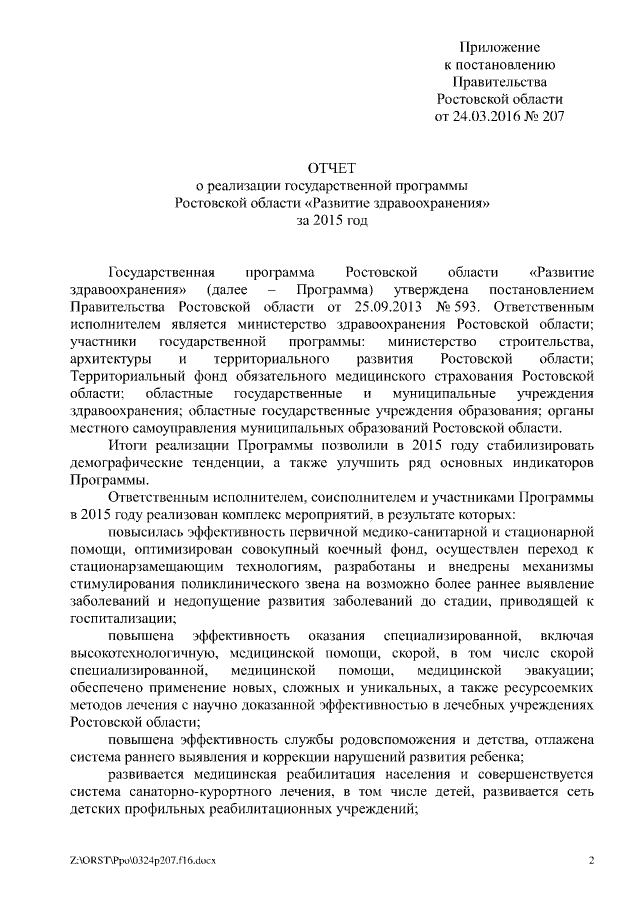 Приложение
к постановлению
Правительства
Ростовской области
от 24.03.2016 № 207

ОТЧЕТ
о реализации государственной программы
Ростовской области «Развитие здравоохранения»
за 2015 год

Государственная программа Ростовской области «Развитие здравоохранения» (далее – Программа) утверждена постановлением Правительства Ростовской области от 25.09.2013 № 593. Ответственным исполнителем является министерство здравоохранения Ростовской области; участники государственной программы: министерство строительства, архитектуры и территориального развития Ростовской области; Территориальный фонд обязательного медицинского страхования Ростовской области; областные государственные и муниципальные учреждения здравоохранения; областные государственные учреждения образования; органы местного самоуправления муниципальных образований Ростовской области.

Итоги реализации Программы позволили в 2015 году стабилизировать демографические тенденции, а также улучшить ряд основных индикаторов Программы.

Ответственным исполнителем, соисполнителем и участниками Программы в 2015 году реализован комплекс мероприятий, в результате которых:

повысилась эффективность первичной медико-санитарной и стационарной помощи, оптимизирован совокупный коечный фонд, осуществлен переход к стационарзамещающим технологиям, разработаны и внедрены механизмы стимулирования поликлинического звена на возможно более раннее выявление заболеваний и недопущение развития заболеваний до стадии, приводящей к госпитализации;

повышена эффективность оказания специализированной, включая высокотехнологичную, медицинской помощи, скорой, в том числе скорой специализированной, медицинской помощи, медицинской эвакуации; обеспечено применение новых, сложных и уникальных, а также ресурсоемких методов лечения с научно доказанной эффективностью в лечебных учреждениях Ростовской области;

повышена эффективность службы родовспоможения и детства, отлажена система раннего выявления и коррекции нарушений развития ребенка;

развивается медицинская реабилитация населения и совершенствуется система санаторно-курортного лечения, в том числе детей, развивается сеть детских профильных реабилитационных учреждений;

Z:\ORST\Ppo\0324p207.f16.docx

2